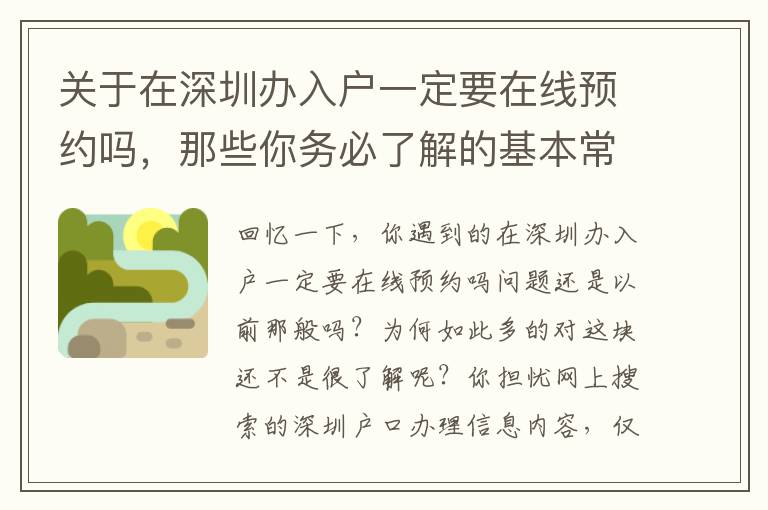 关于在深圳办入户一定要在线预约吗，那些你务必了解的基本常

回忆一下，你遇到的在深圳办入户一定要在线预约吗问题还是以前那般吗？为何如此多的对这块还不是很了解呢？你担忧网上搜索的深圳户口办理信息内容，仅